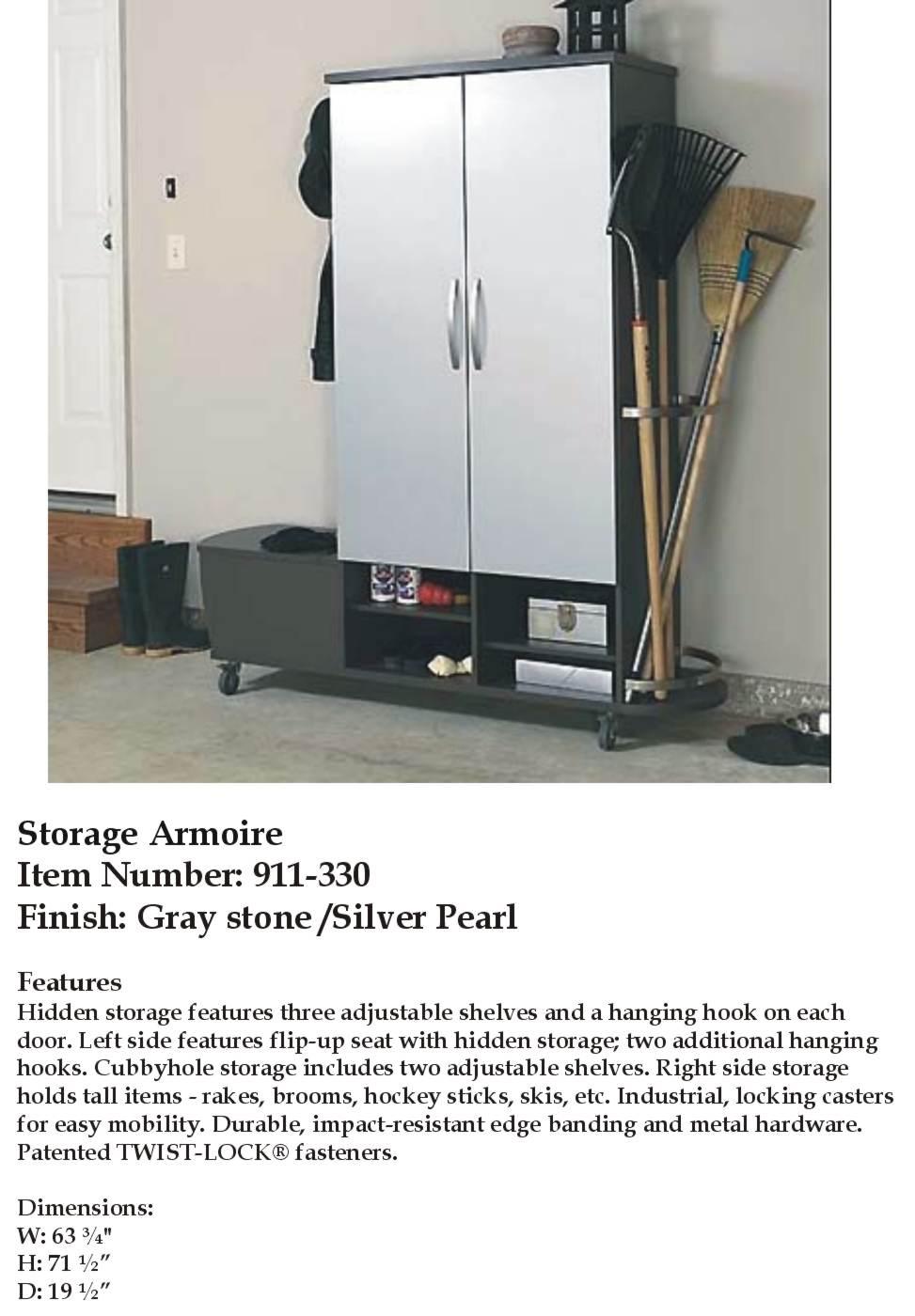 Storage Armoire
Item Number: 911-330
Finish: Gray stone /Silver Pearl

Features
Hidden storage features three adjustable shelves and a hanging hook on each door. Left side features flip-up seat with hidden storage; two additional hanging hooks. Cubbyhole storage includes two adjustable shelves. Right side storage holds tall items - rakes, brooms, hockey sticks, skis, etc. Industrial, locking casters for easy mobility. Durable, impact-resistant edge banding and metal hardware. Patented TWIST-LOCK® fasteners.

Dimensions:
W: 63 ¾"
H: 71 ½"
D: 19 ½"